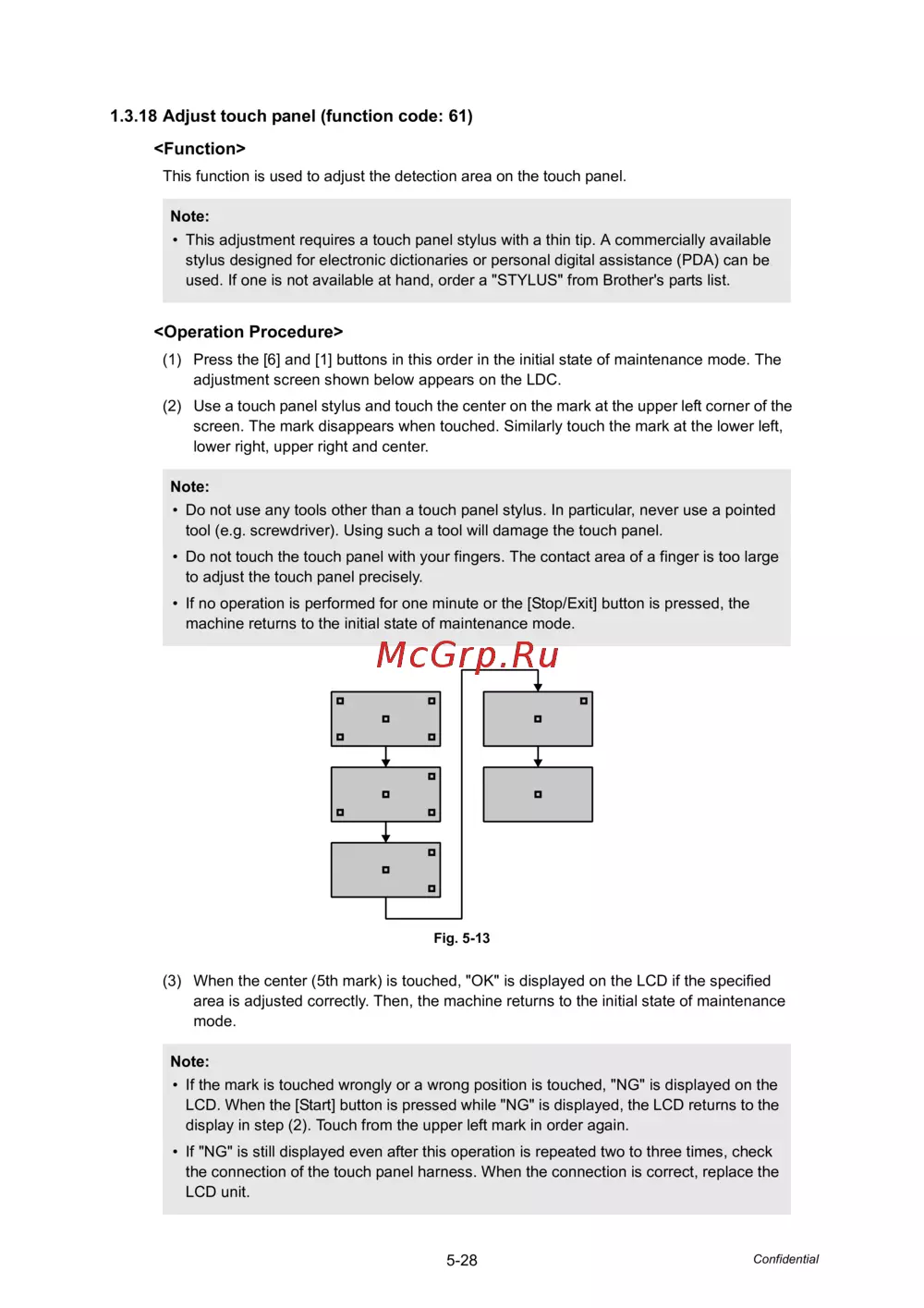 1.3.18 Adjust touch panel (function code: 61)

<Function>

This function is used to adjust the detection area on the touch panel.

Note:
• This adjustment requires a touch panel stylus with a thin tip. A commercially available stylus designed for electronic dictionaries or personal digital assistance (PDA) can be used. If one is not available at hand, order a "STYLUS" from Brother's parts list.

<Operation Procedure>

(1) Press the [6] and [1] buttons in this order in the initial state of maintenance mode. The adjustment screen shown below appears on the LDC.

(2) Use a touch panel stylus and touch the center on the mark at the upper left corner of the screen. The mark disappears when touched. Similarly touch the mark at the lower left, lower right, upper right and center.

Note:
• Do not use any tools other than a touch panel stylus. In particular, never use a pointed tool (e.g. screwdriver). Using such a tool will damage the touch panel.
• Do not touch the touch panel with your fingers. The contact area of a finger is too large to adjust the touch panel precisely.
• If no operation is performed for one minute or the [Stop/Exit] button is pressed, the machine returns to the initial state of maintenance mode.

McGrp.Ru

Fig. 5-13

(3) When the center (5th mark) is touched, "OK" is displayed on the LCD if the specified area is adjusted correctly. Then, the machine returns to the initial state of maintenance mode.

Note:
• If the mark is touched wrongly or a wrong position is touched, "NG" is displayed on the LCD. When the [Start] button is pressed while "NG" is displayed, the LCD returns to the display in step (2). Touch from the upper left mark in order again.
• If "NG" is still displayed even after this operation is repeated two to three times, check the connection of the touch panel harness. When the connection is correct, replace the LCD unit.

5-28

Confidential